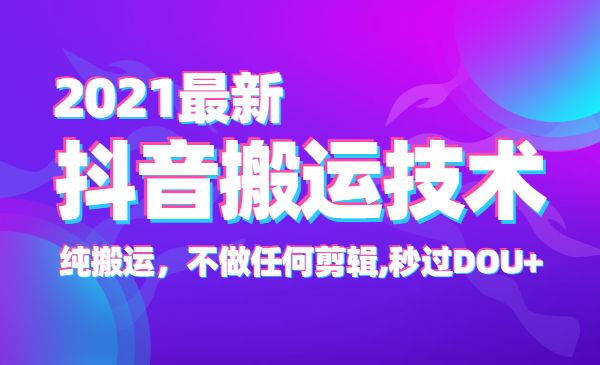 2021最新
抖音搬运技术
纯搬运，不做任何剪辑,秒过DOU+